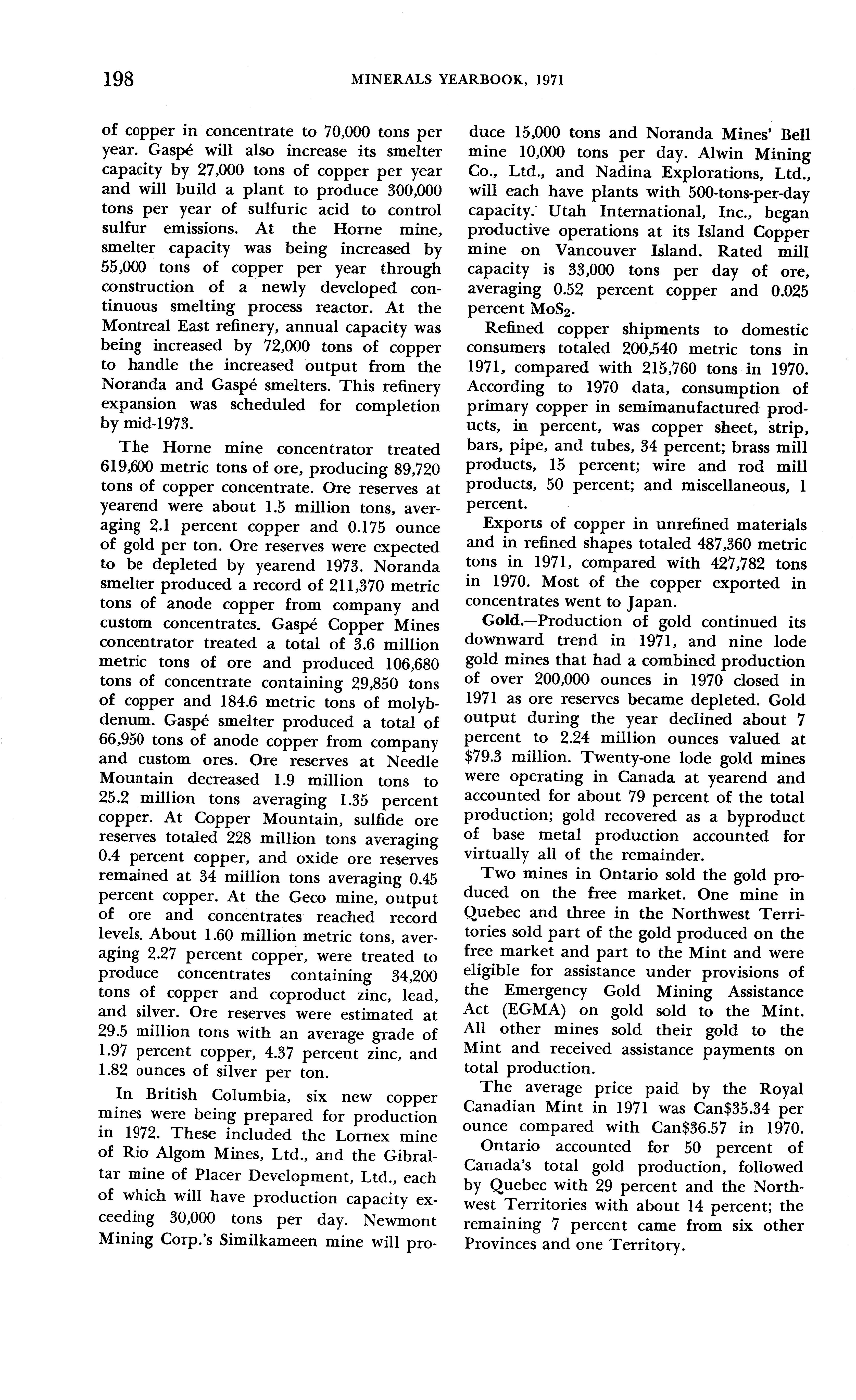 198 MINERALS YEARBOOK, 1971

of copper in concentrate to 70,000 tons per year. Gaspé will also increase its smelter capacity by 27,000 tons of copper per year and will build a plant to produce 300,000 tons per year of sulfuric acid to control sulfur emissions. At the Horne mine, smelter capacity was being increased by 55,000 tons of copper per year through construction of a newly developed continuous smelting process reactor. At the Montreal East refinery, annual capacity was being increased by 72,000 tons of copper to handle the increased output from the Noranda and Gaspé smelters. This refinery expansion was scheduled for completion by mid-1973.

The Horne mine concentrator treated 619,600 metric tons of ore, producing 89,720 tons of copper concentrate. Ore reserves at yearend were about 1.5 million tons, averaging 2.1 percent copper and 0.175 ounce of gold per ton. Ore reserves were expected to be depleted by yearend 1973. Noranda smelter produced a record of 211,370 metric tons of anode copper from company and custom concentrates. Gaspé Copper Mines concentrator treated a total of 3.6 million metric tons of ore and produced 106,680 tons of concentrate containing 29,850 tons of copper and 184.6 metric tons of molybdenum. Gaspé smelter produced a total of 66,950 tons of anode copper from company and custom ores. Ore reserves at Needle Mountain decreased 1.9 million tons to 25.2 million tons averaging 1.35 percent copper. At Copper Mountain, sulfide ore reserves totaled 228 million tons averaging 0.4 percent copper, and oxide ore reserves remained at 34 million tons averaging 0.45 percent copper. At the Geco mine, output of ore and concentrates reached record levels. About 1.60 million metric tons, averaging 2.27 percent copper, were treated to produce concentrates containing 34,200 tons of copper and coproduct zinc, lead, and silver. Ore reserves were estimated at 29.5 million tons with an average grade of 1.97 percent copper, 4.37 percent zinc, and 1.82 ounces of silver per ton.

In British Columbia, six new copper mines were being prepared for production in 1972. These included the Lornex mine of Rio Algom Mines, Ltd., and the Gibraltar mine of Placer Development, Ltd., each of which will have production capacity exceeding 30,000 tons per day. Newmont Mining Corp.'s Similkameen mine will produce 15,000 tons and Noranda Mines' Bell mine 10,000 tons per day. Alwin Mining Co., Ltd., and Nadina Explorations, Ltd., will each have plants with 500-tons-per-day capacity. Utah International, Inc., began productive operations at its Island Copper mine on Vancouver Island. Rated mill capacity is 33,000 tons per day of ore, averaging 0.52 percent copper and 0.025 percent $MoS_2$.

Refined copper shipments to domestic consumers totaled 200,540 metric tons in 1971, compared with 215,760 tons in 1970. According to 1970 data, consumption of primary copper in semimanufactured products, in percent, was copper sheet, strip, bars, pipe, and tubes, 34 percent; brass mill products, 15 percent; wire and rod mill products, 50 percent; and miscellaneous, 1 percent.

Exports of copper in unrefined materials and in refined shapes totaled 487,360 metric tons in 1971, compared with 427,782 tons in 1970. Most of the copper exported in concentrates went to Japan.

Gold.—Production of gold continued its downward trend in 1971, and nine lode gold mines that had a combined production of over 200,000 ounces in 1970 closed in 1971 as ore reserves became depleted. Gold output during the year declined about 7 percent to 2.24 million ounces valued at $79.3 million. Twenty-one lode gold mines were operating in Canada at yearend and accounted for about 79 percent of the total production; gold recovered as a byproduct of base metal production accounted for virtually all of the remainder.

Two mines in Ontario sold the gold produced on the free market. One mine in Quebec and three in the Northwest Territories sold part of the gold produced on the free market and part to the Mint and were eligible for assistance under provisions of the Emergency Gold Mining Assistance Act (EGMA) on gold sold to the Mint. All other mines sold their gold to the Mint and received assistance payments on total production.

The average price paid by the Royal Canadian Mint in 1971 was Can$35.34 per ounce compared with Can$36.57 in 1970.

Ontario accounted for 50 percent of Canada's total gold production, followed by Quebec with 29 percent and the Northwest Territories with about 14 percent; the remaining 7 percent came from six other Provinces and one Territory.